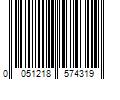 0 051218 574319